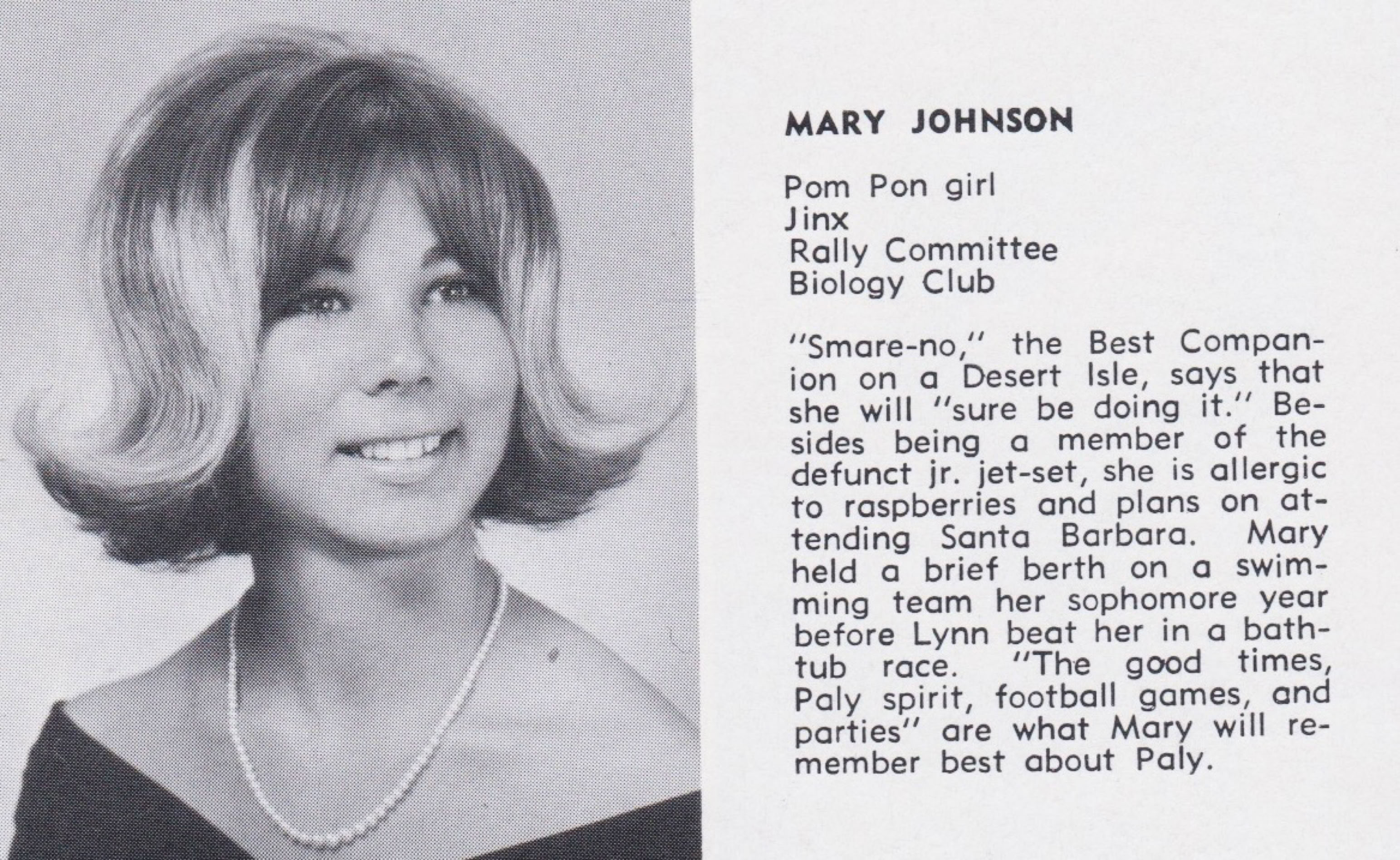 MARY JOHNSON

Pom Pon girl
Jinx
Rally Committee
Biology Club

"Smare-no," the Best Companion on a Desert Isle, says that she will "sure be doing it." Besides being a member of the defunct jr. jet-set, she is allergic to raspberries and plans on attending Santa Barbara. Mary held a brief berth on a swimming team her sophomore year before Lynn beat her in a bathtub race. "The good times, Paly spirit, football games, and parties" are what Mary will remember best about Paly.